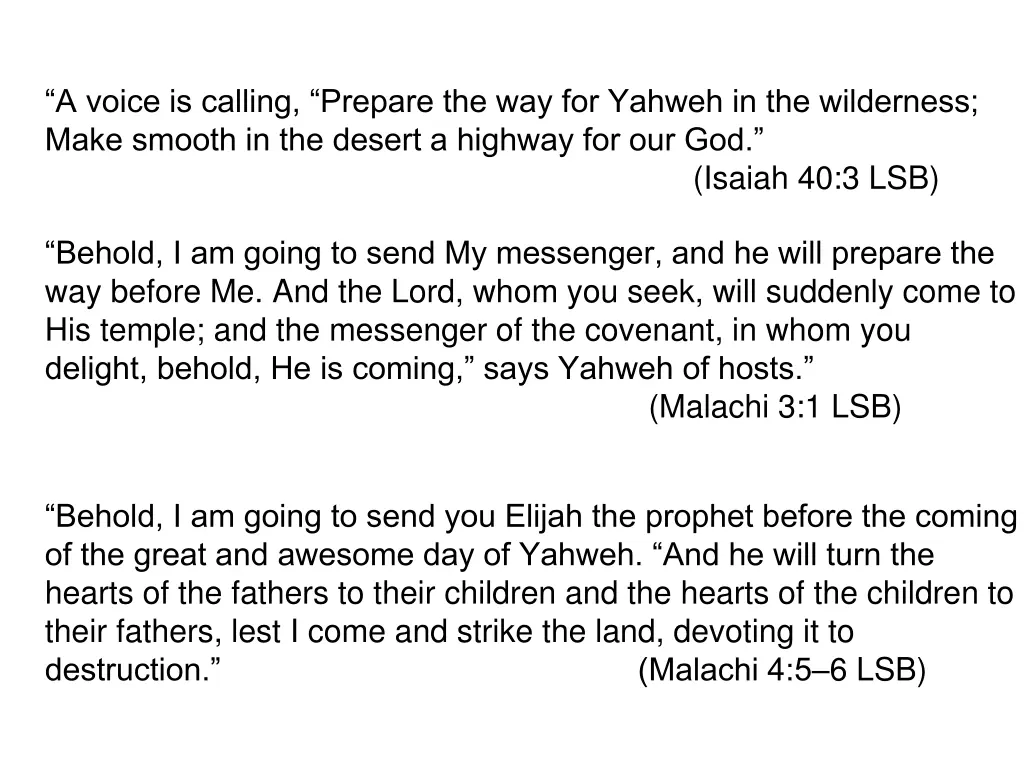 “A voice is calling, “Prepare the way for Yahweh in the wilderness; Make smooth in the desert a highway for our God.”
(Isaiah 40:3 LSB)

“Behold, I am going to send My messenger, and he will prepare the way before Me. And the Lord, whom you seek, will suddenly come to His temple; and the messenger of the covenant, in whom you delight, behold, He is coming,” says Yahweh of hosts.”
(Malachi 3:1 LSB)

“Behold, I am going to send you Elijah the prophet before the coming of the great and awesome day of Yahweh. “And he will turn the hearts of the fathers to their children and the hearts of the children to their fathers, lest I come and strike the land, devoting it to destruction.” (Malachi 4:5–6 LSB)